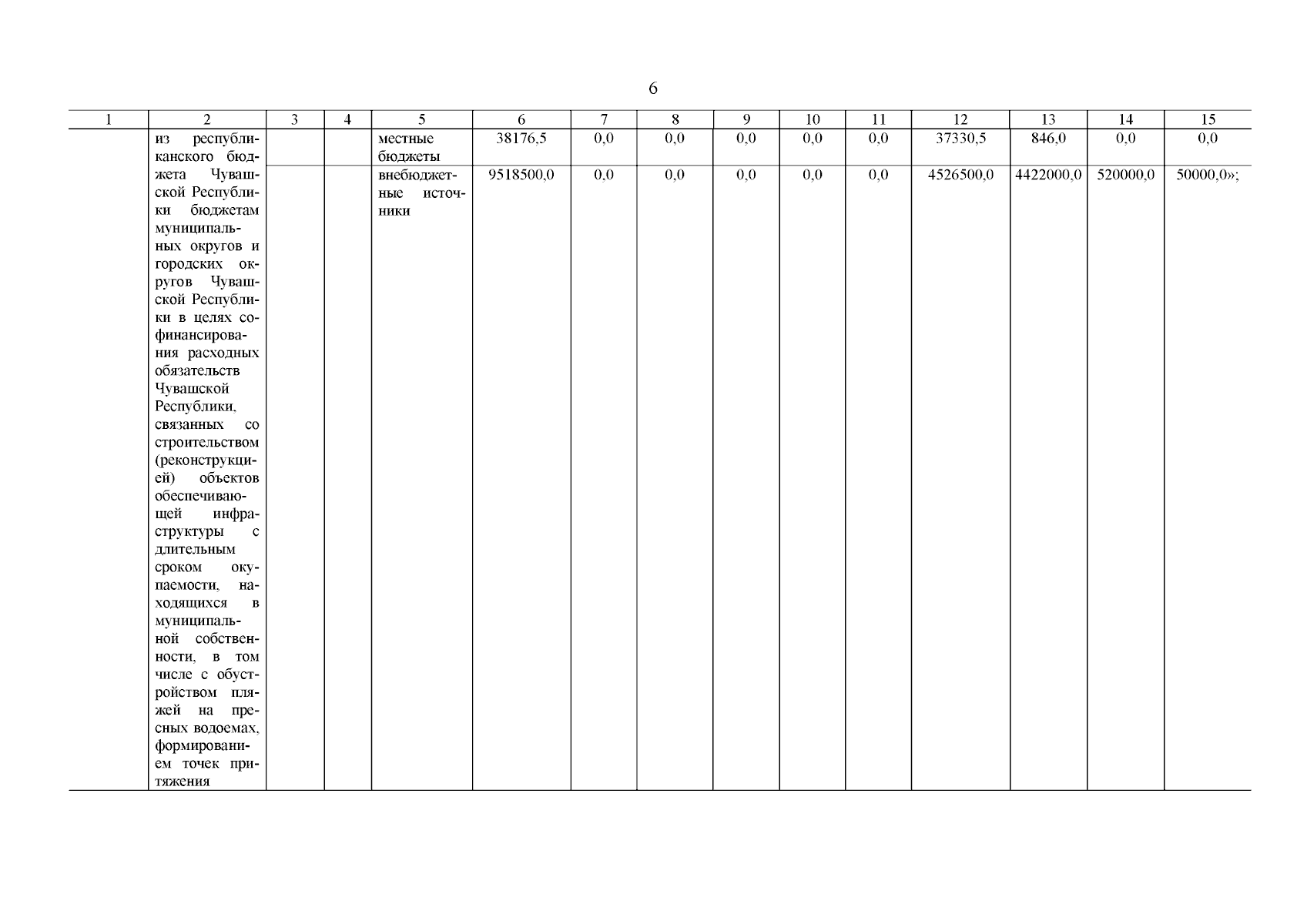 6

| 1 | 2 | 3 | 4 | 5 | 6 | 7 | 8 | 9 | 10 | 11 | 12 | 13 | 14 | 15 |
|---|---|---|---|---|---|---|---|---|---|---|---|---|---|---|
| | из республиканского бюджета Чувашской Республики бюджетам муниципальных округов и городских округов Чувашской Республики в целях софинансирования расходных обязательств Чувашской Республики, связанных со строительством (реконструкцией) объектов обеспечивающей инфраструктуры с длительным сроком окупаемости, находящихся в муниципальной собственности, в том числе с обустройством пляжей на пресных водоемах, формированием точек притяжения | | | местные бюджеты | 38176,5 | 0,0 | 0,0 | 0,0 | 0,0 | 0,0 | 37330,5 | 846,0 | 0,0 | 0,0 |
| | | | | внебюджетные источники | 9518500,0 | 0,0 | 0,0 | 0,0 | 0,0 | 0,0 | 4526500,0 | 4422000,0 | 520000,0 | 50000,0»; |